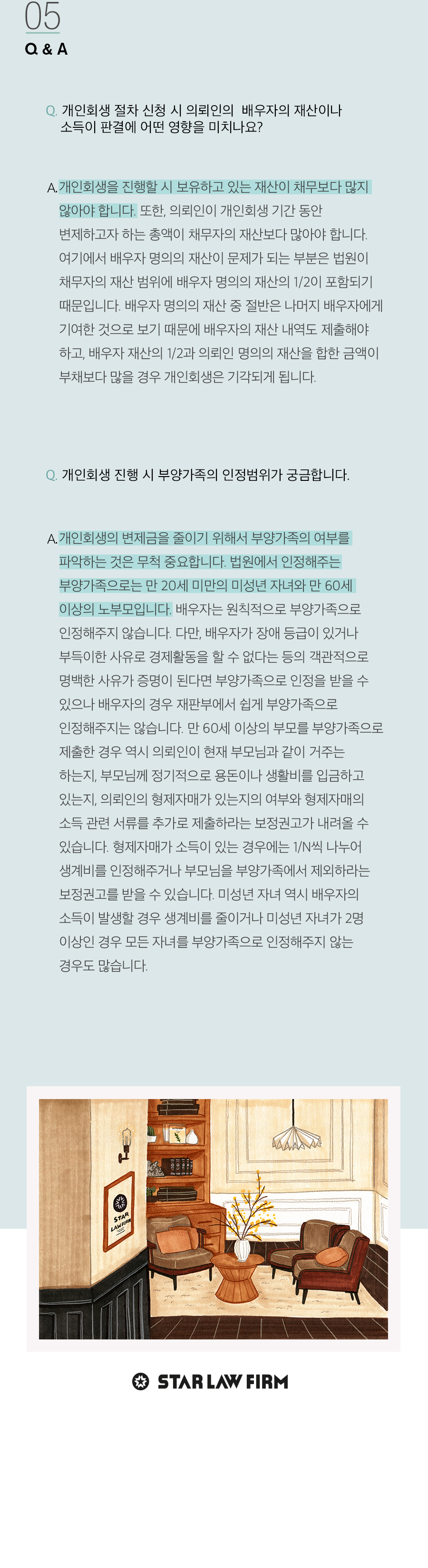 05
Q & A

Q. 개인회생 절차 신청 시 의뢰인의 배우자의 재산이나 소득이 판결에 어떤 영향을 미치나요?

A. 개인회생을 진행할 시 보유하고 있는 재산이 채무보다 많지 않아야 합니다. 또한, 의뢰인이 개인회생 기간 동안 변제하고자 하는 총액이 채무자의 재산보다 많아야 합니다. 여기에서 배우자 명의의 재산이 문제가 되는 부분은 법원이 채무자의 재산 범위에 배우자 명의의 재산의 1/2이 포함되기 때문입니다. 배우자 명의의 재산 중 절반은 나머지 배우자에게 기여한 것으로 보기 때문에 배우자의 재산 내역도 제출해야 하고, 배우자 재산의 1/2과 의뢰인 명의의 재산을 합한 금액이 부채보다 많을 경우 개인회생은 기각되게 됩니다.

Q. 개인회생 진행 시 부양가족의 인정범위가 궁금합니다.

A. 개인회생의 변제금을 줄이기 위해서 부양가족의 여부를 파악하는 것은 무척 중요합니다. 법원에서 인정해주는 부양가족으로는 만 20세 미만의 미성년 자녀와 만 60세 이상의 노부모입니다. 배우자는 원칙적으로 부양가족으로 인정해주지 않습니다. 다만, 배우자가 장애 등급이 있거나 부득이한 사유로 경제활동을 할 수 없다는 등의 객관적으로 명백한 사유가 증명이 된다면 부양가족으로 인정을 받을 수 있으나 배우자의 경우 재판부에서 쉽게 부양가족으로 인정해주지는 않습니다. 만 60세 이상의 부모를 부양가족으로 제출한 경우 역시 의뢰인이 현재 부모님과 같이 거주는 하는지, 부모님께 정기적으로 용돈이나 생활비를 입금하고 있는지, 의뢰인의 형제자매가 있는지의 여부와 형제자매의 소득 관련 서류를 추가로 제출하라는 보정권고가 내려올 수 있습니다. 형제자매가 소득이 있는 경우에는 1/N씩 나누어 생계비를 인정해주거나 부모님을 부양가족에서 제외하라는 보정권고를 받을 수 있습니다. 미성년 자녀 역시 배우자의 소득이 발생할 경우 생계비를 줄이거나 미성년 자녀가 2명 이상인 경우 모든 자녀를 부양가족으로 인정해주지 않는 경우도 많습니다.

STAR LAW FIRM

STAR LAW FIRM